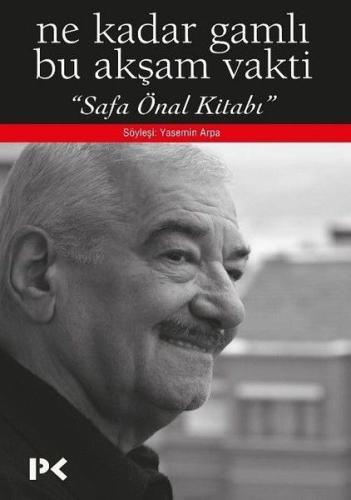 ne kadar gamlı bu akşam vakti

"Safa Önal Kitabı"

Söyleşi: Yasemin Arpa

PK